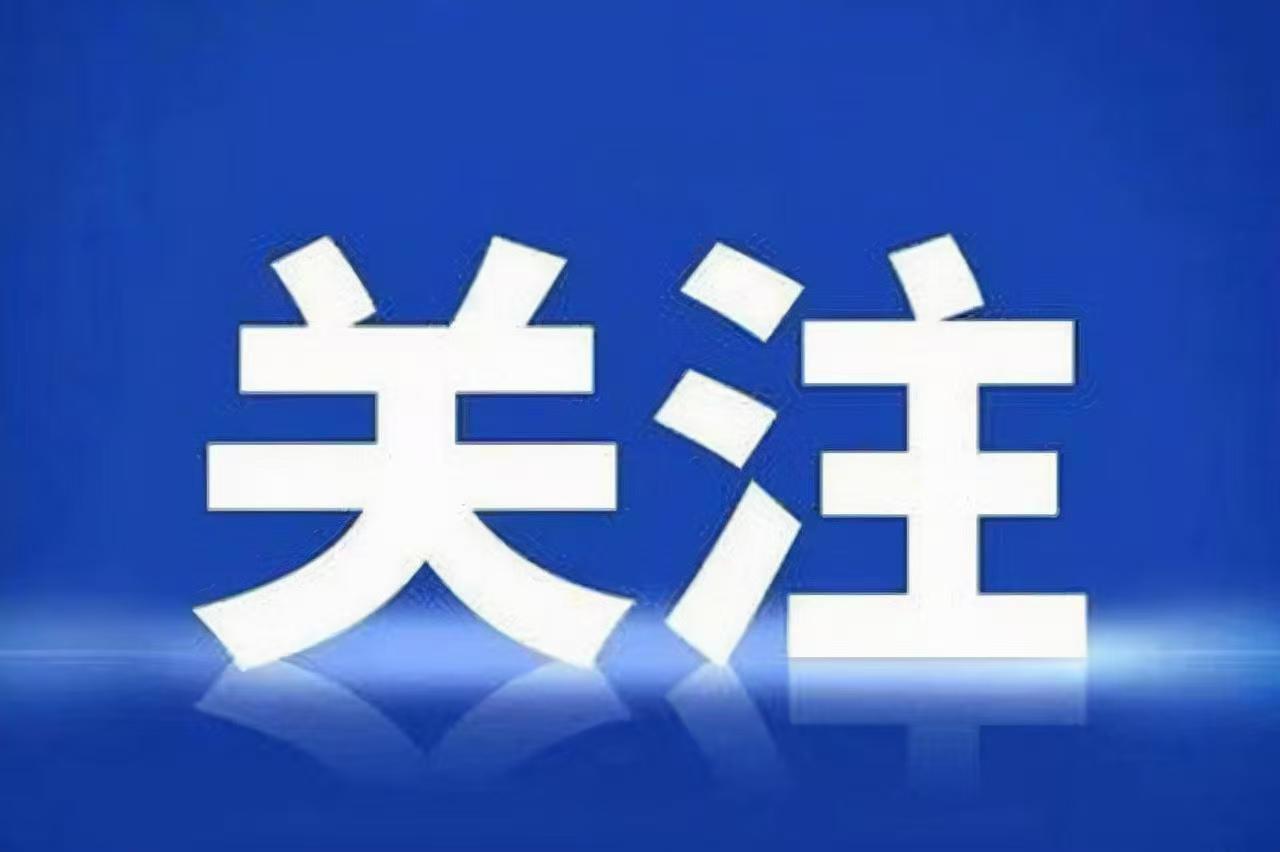 关注